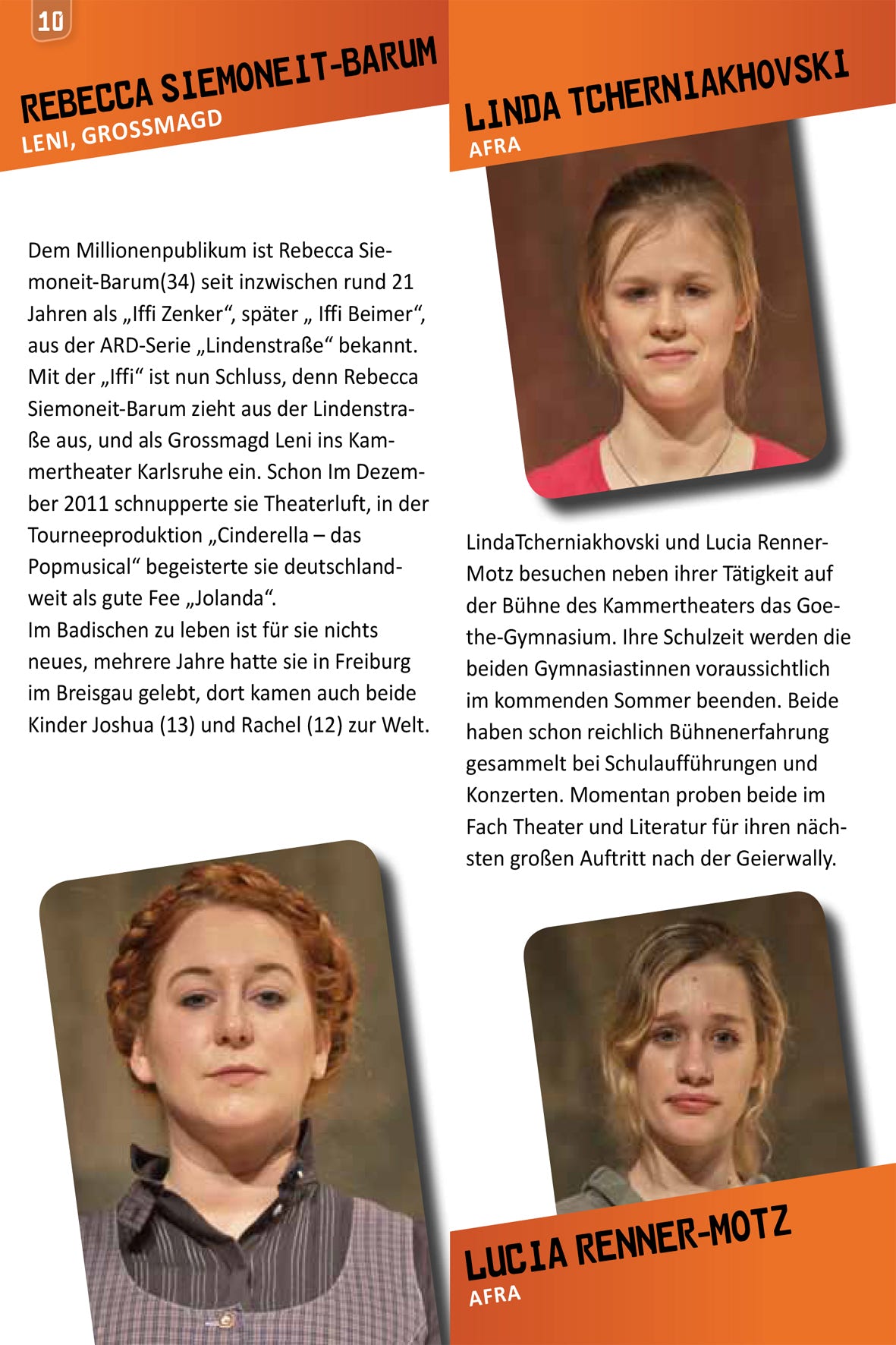 10

REBECCA SIEMONEIT-BARUM
LENI, GROSSMAGD

Dem Millionenpublikum ist Rebecca Siemoneit-Barum(34) seit inzwischen rund 21 Jahren als „Iffi Zenker“, später „ Iffi Beimer“, aus der ARD-Serie „Lindenstraße“ bekannt. Mit der „Iffi“ ist nun Schluss, denn Rebecca Siemoneit-Barum zieht aus der Lindenstraße aus, und als Grossmagd Leni ins Kammertheater Karlsruhe ein. Schon Im Dezember 2011 schnupperte sie Theaterluft, in der Tourneeproduktion „Cinderella – das Popmusical“ begeisterte sie deutschlandweit als gute Fee „Jolanda“.
Im Badischen zu leben ist für sie nichts neues, mehrere Jahre hatte sie in Freiburg im Breisgau gelebt, dort kamen auch beide Kinder Joshua (13) und Rachel (12) zur Welt.

LINDA TCHERNIAKHOVSKI
AFRA

LindaTcherniakhovski und Lucia Renner-Motz besuchen neben ihrer Tätigkeit auf der Bühne des Kammertheaters das Goethe-Gymnasium. Ihre Schulzeit werden die beiden Gymnasiastinnen voraussichtlich im kommenden Sommer beenden. Beide haben schon reichlich Bühnenerfahrung gesammelt bei Schulaufführungen und Konzerten. Momentan proben beide im Fach Theater und Literatur für ihren nächsten großen Auftritt nach der Geierwally.

LUCIA RENNER-MOTZ
AFRA